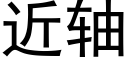 近轴